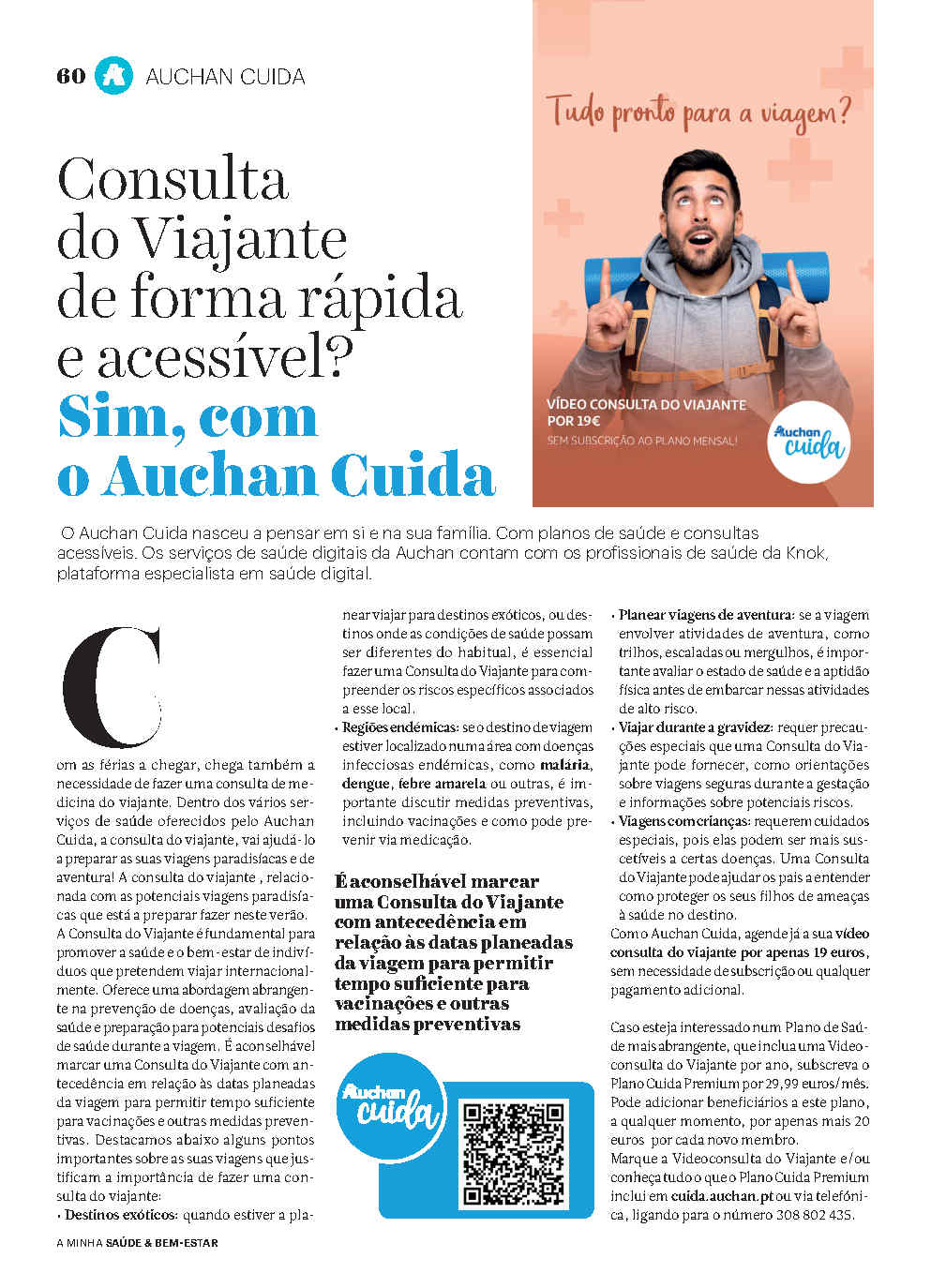 60 AUCHAN CUIDA

Consulta do Viajante de forma rápida e acessível? Sim, com o Auchan Cuida

Tudo pronto para a viagem?

VÍDEO CONSULTA DO VIAJANTE POR 19€
SEM SUBSCRIÇÃO AO PLANO MENSAL!

Auchan cuida

O Auchan Cuida nasceu a pensar em si e na sua família. Com planos de saúde e consultas acessíveis. Os serviços de saúde digitais da Auchan contam com os profissionais de saúde da Knok, plataforma especialista em saúde digital.

Com as férias a chegar, chega também a necessidade de fazer uma consulta de medicina do viajante. Dentro dos vários serviços de saúde oferecidos pelo Auchan Cuida, a consulta do viajante, vai ajudá-lo a preparar as suas viagens paradisíacas e de aventura! A consulta do viajante , relacionada com as potenciais viagens paradisíacas que está a preparar fazer neste verão.
A Consulta do Viajante é fundamental para promover a saúde e o bem-estar de indivíduos que pretendem viajar internacionalmente. Oferece uma abordagem abrangente na prevenção de doenças, avaliação da saúde e preparação para potenciais desafios de saúde durante a viagem. É aconselhável marcar uma Consulta do Viajante com antecedência em relação às datas planeadas da viagem para permitir tempo suficiente para vacinações e outras medidas preventivas. Destacamos abaixo alguns pontos importantes sobre as suas viagens que justificam a importância de fazer uma consulta do viajante:
• Destinos exóticos: quando estiver a planear viajar para destinos exóticos, ou destinos onde as condições de saúde possam ser diferentes do habitual, é essencial fazer uma Consulta do Viajante para compreender os riscos específicos associados a esse local.
• Regiões endémicas: se o destino de viagem estiver localizado numa área com doenças infecciosas endémicas, como malária, dengue, febre amarela ou outras, é importante discutir medidas preventivas, incluindo vacinações e como pode prevenir via medicação.

É aconselhável marcar uma Consulta do Viajante com antecedência em relação às datas planeadas da viagem para permitir tempo suficiente para vacinações e outras medidas preventivas

Auchan cuida

• Planear viagens de aventura: se a viagem envolver atividades de aventura, como trilhos, escaladas ou mergulhos, é importante avaliar o estado de saúde e a aptidão física antes de embarcar nessas atividades de alto risco.
• Viajar durante a gravidez: requer precauções especiais que uma Consulta do Viajante pode fornecer, como orientações sobre viagens seguras durante a gestação e informações sobre potenciais riscos.
• Viagens com crianças: requerem cuidados especiais, pois elas podem ser mais suscetíveis a certas doenças. Uma Consulta do Viajante pode ajudar os pais a entender como proteger os seus filhos de ameaças à saúde no destino.
Com o Auchan Cuida, agende já a sua vídeo consulta do viajante por apenas 19 euros, sem necessidade de subscrição ou qualquer pagamento adicional.

Caso esteja interessado num Plano de Saúde mais abrangente, que inclua uma Videoconsulta do Viajante por ano, subscreva o Plano Cuida Premium por 29,99 euros/mês. Pode adicionar beneficiários a este plano, a qualquer momento, por apenas mais 20 euros por cada novo membro.
Marque a Videoconsulta do Viajante e/ou conheça tudo o que o Plano Cuida Premium inclui em cuida.auchan.pt ou via telefónica, ligando para o número 308 802 435.

A MINHA SAÚDE & BEM-ESTAR